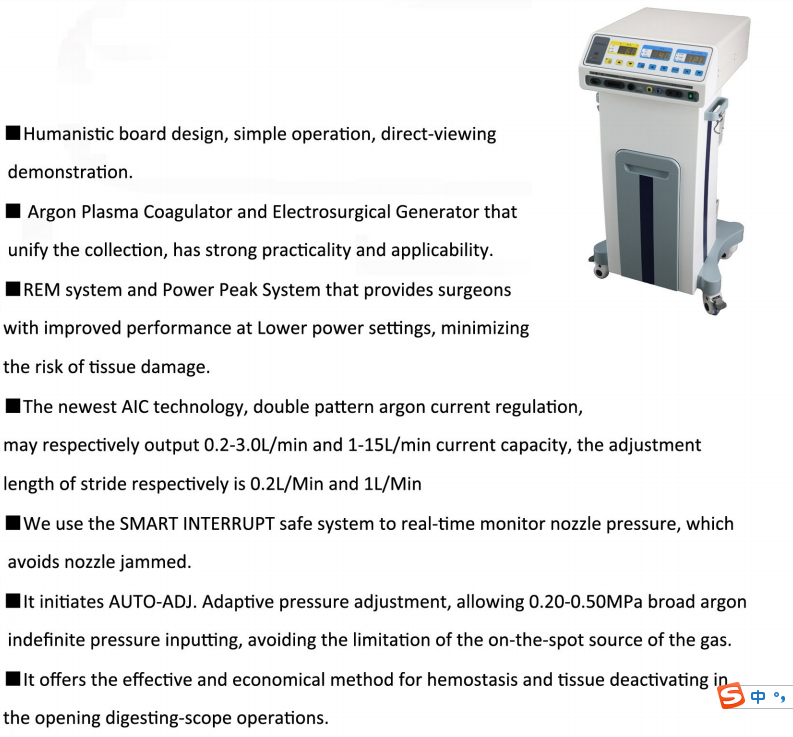 ■Humanistic board design, simple operation, direct-viewing demonstration.

■ Argon Plasma Coagulator and Electrosurgical Generator that unify the collection, has strong practicality and applicability.

■REM system and Power Peak System that provides surgeons with improved performance at Lower power settings, minimizing the risk of tissue damage.

■The newest AIC technology, double pattern argon current regulation, may respectively output 0.2-3.0L/min and 1-15L/min current capacity, the adjustment length of stride respectively is 0.2L/Min and 1L/Min

■We use the SMART INTERRUPT safe system to real-time monitor nozzle pressure, which avoids nozzle jammed.

■It initiates AUTO-ADJ. Adaptive pressure adjustment, allowing 0.20-0.50MPa broad argon indefinite pressure inputting, avoiding the limitation of the on-the-spot source of the gas.

■It offers the effective and economical method for hemostasis and tissue deactivating in the opening digesting-scope operations.

S 中 °,